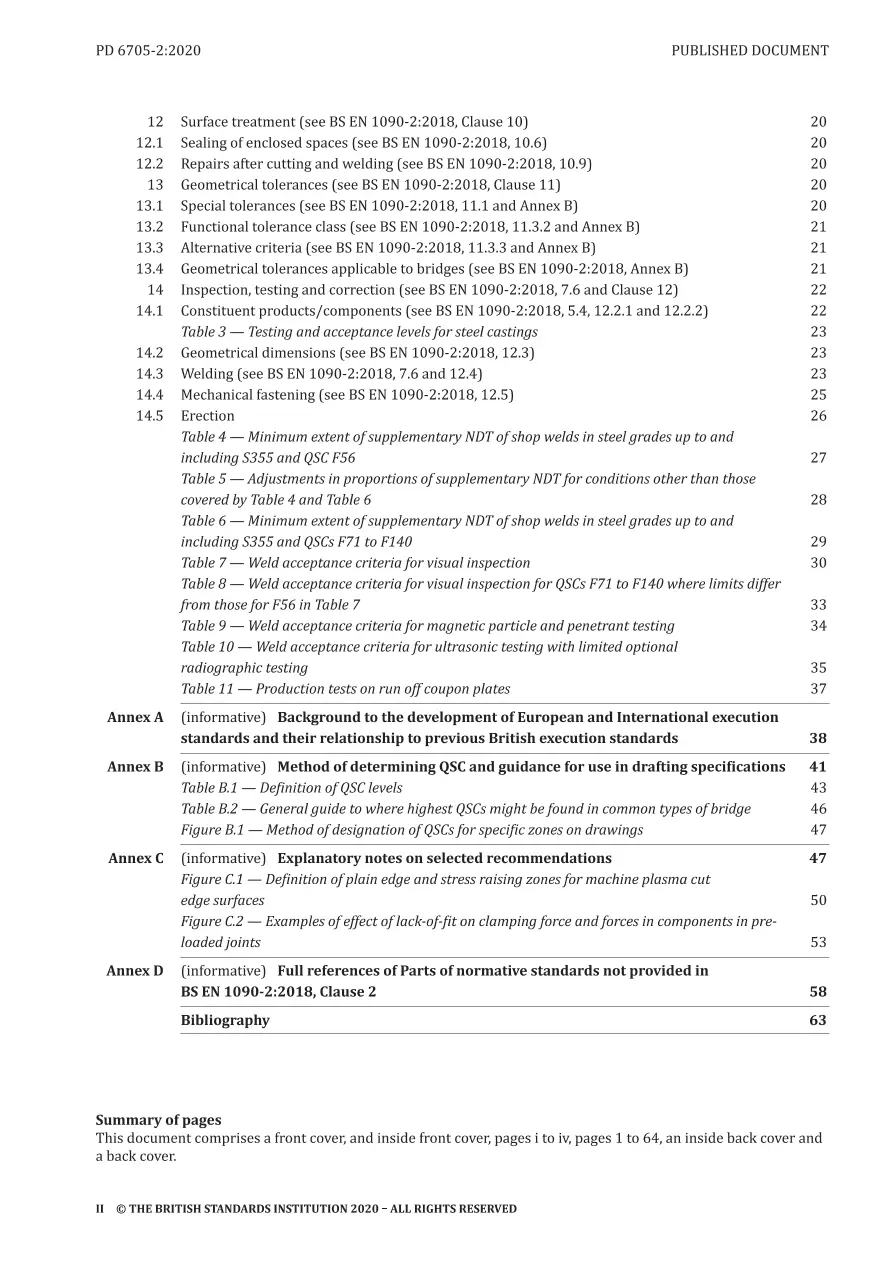 PD 6705-2:2020

PUBLISHED DOCUMENT

12 Surface treatment (see BS EN 1090-2:2018, Clause 10) 20
12.1 Sealing of enclosed spaces (see BS EN 1090-2:2018, 10.6) 20
12.2 Repairs after cutting and welding (see BS EN 1090-2:2018, 10.9) 20
13 Geometrical tolerances (see BS EN 1090-2:2018, Clause 11) 20
13.1 Special tolerances (see BS EN 1090-2:2018, 11.1 and Annex B) 20
13.2 Functional tolerance class (see BS EN 1090-2:2018, 11.3.2 and Annex B) 21
13.3 Alternative criteria (see BS EN 1090-2:2018, 11.3.3 and Annex B) 21
13.4 Geometrical tolerances applicable to bridges (see BS EN 1090-2:2018, Annex B) 21
14 Inspection, testing and correction (see BS EN 1090-2:2018, 7.6 and Clause 12) 22
14.1 Constituent products/components (see BS EN 1090-2:2018, 5.4, 12.2.1 and 12.2.2) 22
Table 3 — Testing and acceptance levels for steel castings 23
14.2 Geometrical dimensions (see BS EN 1090-2:2018, 12.3) 23
14.3 Welding (see BS EN 1090-2:2018, 7.6 and 12.4) 23
14.4 Mechanical fastening (see BS EN 1090-2:2018, 12.5) 25
14.5 Erection 26
Table 4 — Minimum extent of supplementary NDT of shop welds in steel grades up to and including S355 and QSC F56 27
Table 5 — Adjustments in proportions of supplementary NDT for conditions other than those covered by Table 4 and Table 6 28
Table 6 — Minimum extent of supplementary NDT of shop welds in steel grades up to and including S355 and QSCs F71 to F140 29
Table 7 — Weld acceptance criteria for visual inspection 30
Table 8 — Weld acceptance criteria for visual inspection for QSCs F71 to F140 where limits differ from those for F56 in Table 7 33
Table 9 — Weld acceptance criteria for magnetic particle and penetrant testing 34
Table 10 — Weld acceptance criteria for ultrasonic testing with limited optional radiographic testing 35
Table 11 — Production tests on run off coupon plates 37

Annex A (informative) Background to the development of European and International execution standards and their relationship to previous British execution standards 38

Annex B (informative) Method of determining QSC and guidance for use in drafting specifications 41
Table B.1 — Definition of QSC levels 43
Table B.2 — General guide to where highest QSCs might be found in common types of bridge 46
Figure B.1 — Method of designation of QSCs for specific zones on drawings 47

Annex C (informative) Explanatory notes on selected recommendations 47
Figure C.1 — Definition of plain edge and stress raising zones for machine plasma cut edge surfaces 50
Figure C.2 — Examples of effect of lack-of-fit on clamping force and forces in components in pre-loaded joints 53

Annex D (informative) Full references of Parts of normative standards not provided in BS EN 1090-2:2018, Clause 2 58

Bibliography 63

Summary of pages
This document comprises a front cover, and inside front cover, pages i to iv, pages 1 to 64, an inside back cover and a back cover.

II © THE BRITISH STANDARDS INSTITUTION 2020 – ALL RIGHTS RESERVED